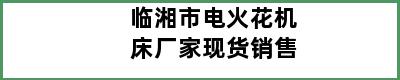 临湘市电火花机床厂家现货销售